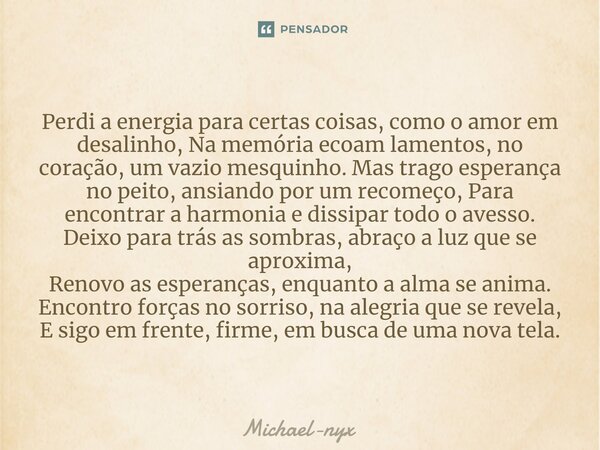 PENSADOR

Perdi a energia para certas coisas, como o amor em desalinho, Na memória ecoam lamentos, no coração, um vazio mesquinho. Mas trago esperança no peito, ansiando por um recomeço, Para encontrar a harmonia e dissipar todo o avesso.
Deixo para trás as sombras, abraço a luz que se aproxima,
Renovo as esperanças, enquanto a alma se anima.
Encontro forças no sorriso, na alegria que se revela,
E sigo em frente, firme, em busca de uma nova tela.

Michael-nyx